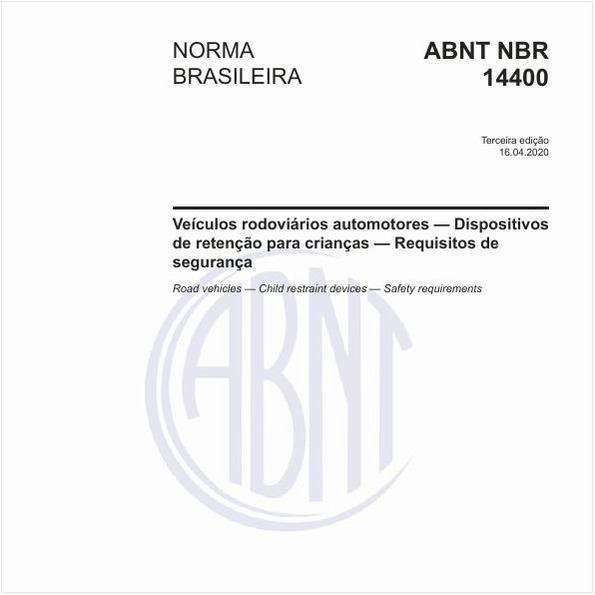 NORMA BRASILEIRA

ABNT NBR 14400

Terceira edição
16.04.2020

Veículos rodoviários automotores — Dispositivos de retenção para crianças — Requisitos de segurança

Road vehicles — Child restraint devices — Safety requirements

ABNT